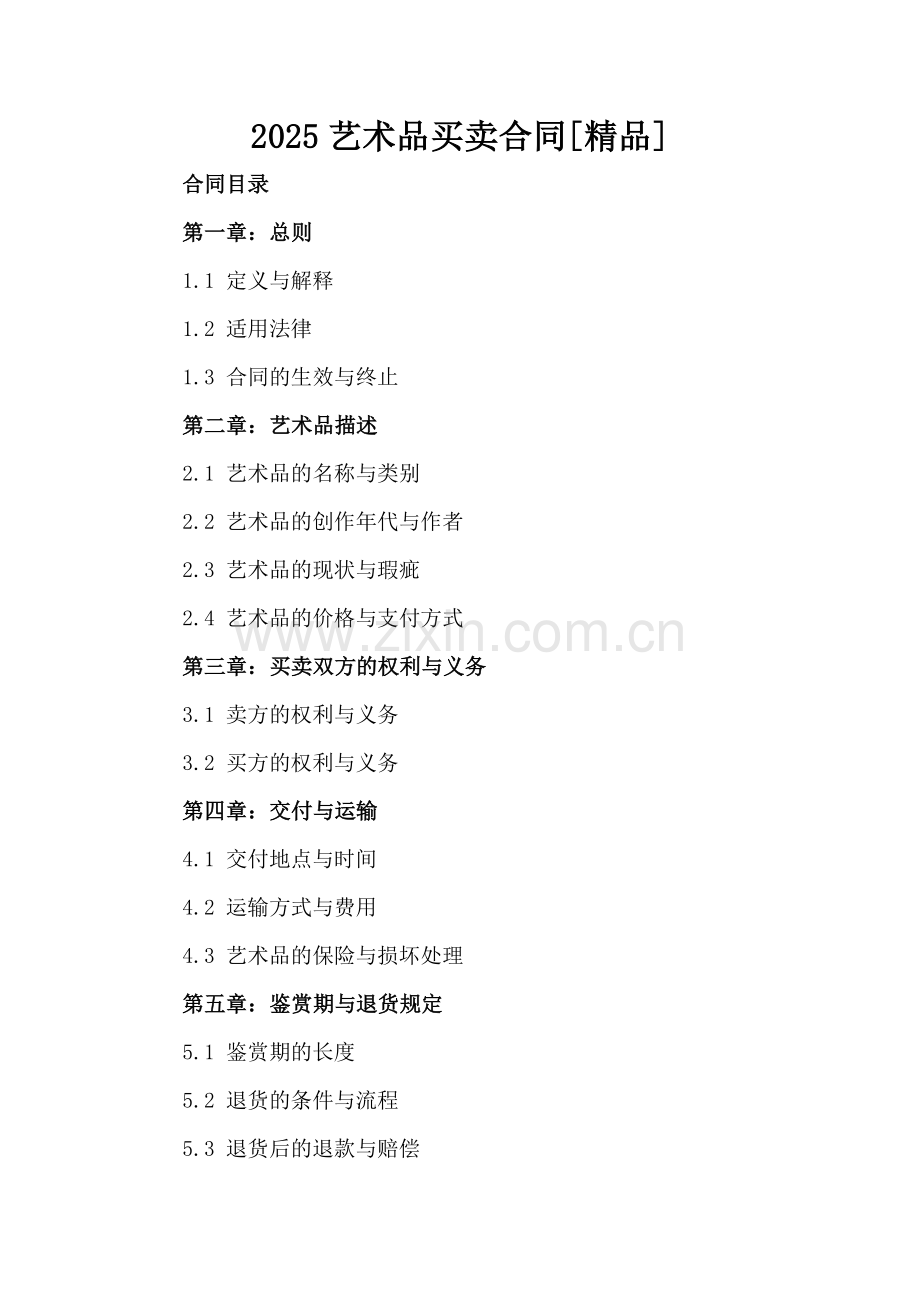 2025 艺术品买卖合同[精品]

合同目录

第一章：总则

1.1 定义与解释

1.2 适用法律

1.3 合同的生效与终止

第二章：艺术品描述

2.1 艺术品的名称与类别

2.2 艺术品的创作年代与作者

2.3 艺术品的现状与瑕疵

2.4 艺术品的价格与支付方式

www.zixin.com.cn

第三章：买卖双方的权利与义务

3.1 卖方的权利与义务

3.2 买方的权利与义务

第四章：交付与运输

4.1 交付地点与时间

4.2 运输方式与费用

4.3 艺术品的保险与损坏处理

第五章：鉴赏期与退货规定

5.1 鉴赏期的长度

5.2 退货的条件与流程

5.3 退货后的退款与赔偿